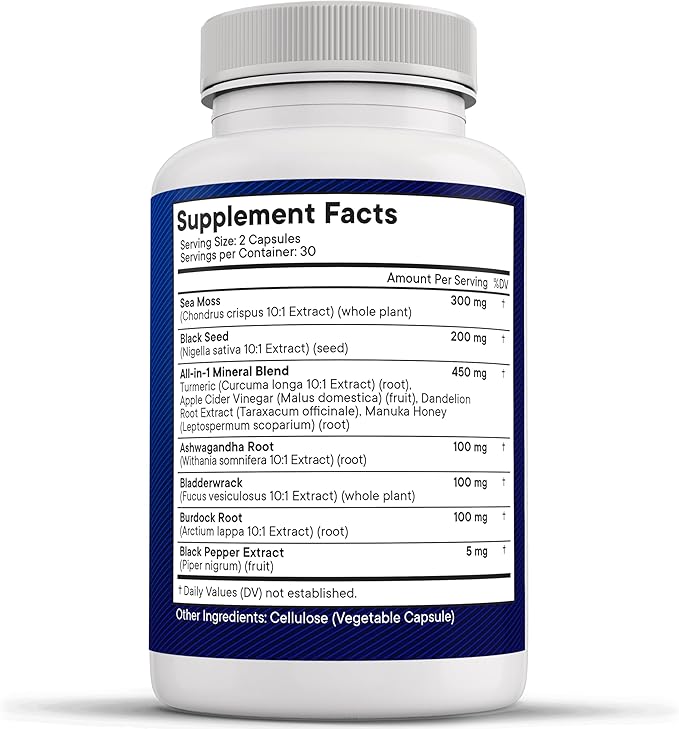 Supplement Facts
Serving Size: 2 Capsules
Servings per Container: 30

| | Amount Per Serving | %DV |
|---|---|---|
| Sea Moss (Chondrus crispus 10:1 Extract) (whole plant) | 300 mg | † |
| Black Seed (Nigella sativa 10:1 Extract) (seed) | 200 mg | † |
| All-in-1 Mineral Blend Turmeric (Curcuma longa 10:1 Extract) (root), Apple Cider Vinegar (Malus domestica) (fruit), Dandelion Root Extract (Taraxacum officinale), Manuka Honey (Leptospermum scoparium) (root) | 450 mg | † |
| Ashwagandha Root (Withania somnifera 10:1 Extract) (root) | 100 mg | † |
| Bladderwrack (Fucus vesiculosus 10:1 Extract) (whole plant) | 100 mg | † |
| Burdock Root (Arctium lappa 10:1 Extract) (root) | 100 mg | † |
| Black Pepper Extract (Piper nigrum) (fruit) | 5 mg | † |

† Daily Values (DV) not established.

Other Ingredients: Cellulose (Vegetable Capsule)